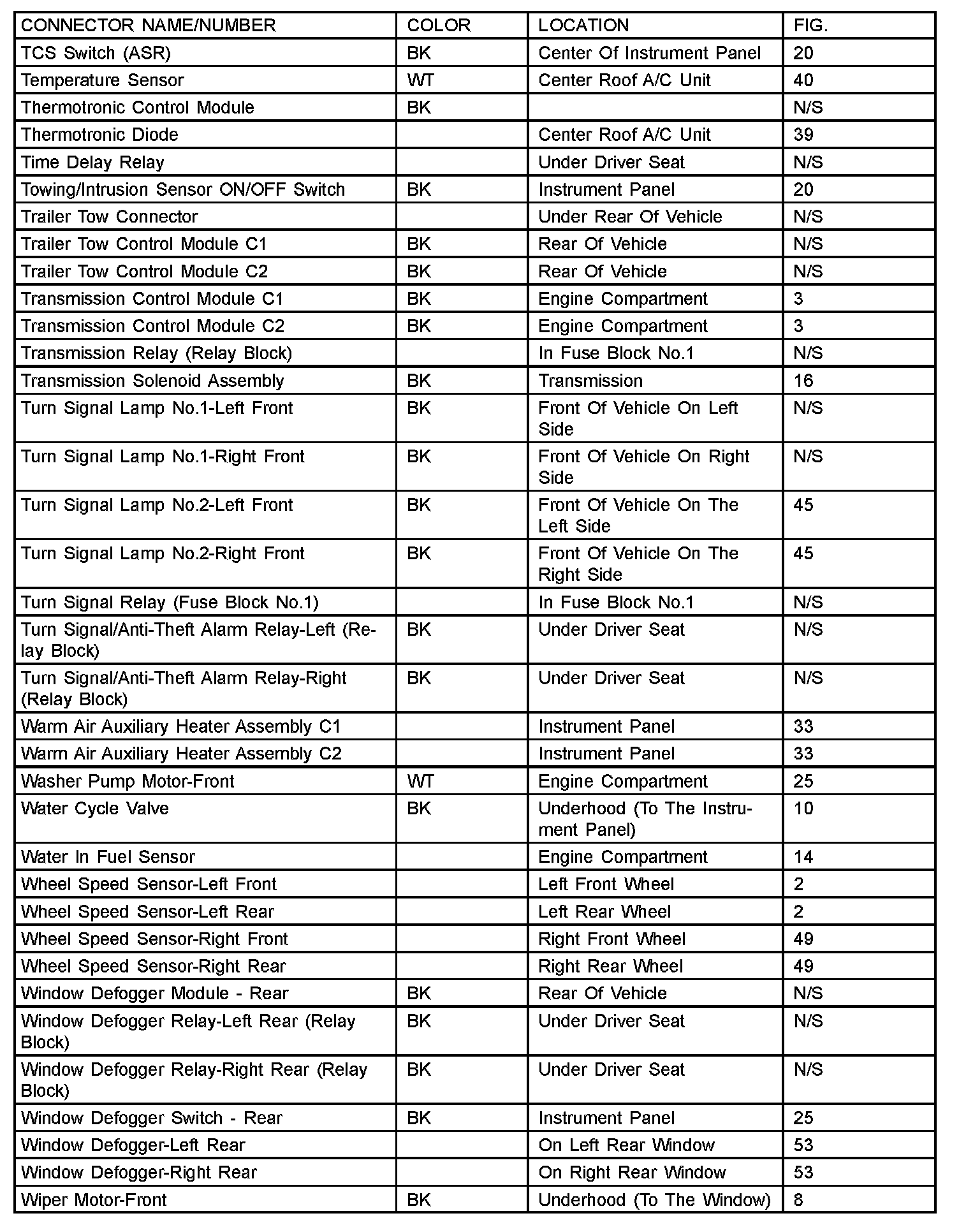 | CONNECTOR NAME/NUMBER | COLOR | LOCATION | FIG. |
|---|---|---|---|
| TCS Switch (ASR) | BK | Center Of Instrument Panel | 20 |
| Temperature Sensor | WT | Center Roof A/C Unit | 40 |
| Thermotronic Control Module | BK | | N/S |
| Thermotronic Diode | | Center Roof A/C Unit | 39 |
| Time Delay Relay | | Under Driver Seat | N/S |
| Towing/Intrusion Sensor ON/OFF Switch | BK | Instrument Panel | 20 |
| Trailer Tow Connector | | Under Rear Of Vehicle | N/S |
| Trailer Tow Control Module C1 | BK | Rear Of Vehicle | N/S |
| Trailer Tow Control Module C2 | BK | Rear Of Vehicle | N/S |
| Transmission Control Module C1 | BK | Engine Compartment | 3 |
| Transmission Control Module C2 | BK | Engine Compartment | 3 |
| Transmission Relay (Relay Block) | | In Fuse Block No.1 | N/S |
| Transmission Solenoid Assembly | BK | Transmission | 16 |
| Turn Signal Lamp No.1-Left Front | BK | Front Of Vehicle On Left Side | N/S |
| Turn Signal Lamp No.1-Right Front | BK | Front Of Vehicle On Right Side | N/S |
| Turn Signal Lamp No.2-Left Front | BK | Front Of Vehicle On The Left Side | 45 |
| Turn Signal Lamp No.2-Right Front | BK | Front Of Vehicle On The Right Side | 45 |
| Turn Signal Relay (Fuse Block No.1) | | In Fuse Block No.1 | N/S |
| Turn Signal/Anti-Theft Alarm Relay-Left (Relay Block) | BK | Under Driver Seat | N/S |
| Turn Signal/Anti-Theft Alarm Relay-Right (Relay Block) | BK | Under Driver Seat | N/S |
| Warm Air Auxiliary Heater Assembly C1 | | Instrument Panel | 33 |
| Warm Air Auxiliary Heater Assembly C2 | | Instrument Panel | 33 |
| Washer Pump Motor-Front | WT | Engine Compartment | 25 |
| Water Cycle Valve | BK | Underhood (To The Instrument Panel) | 10 |
| Water In Fuel Sensor | | Engine Compartment | 14 |
| Wheel Speed Sensor-Left Front | | Left Front Wheel | 2 |
| Wheel Speed Sensor-Left Rear | | Left Rear Wheel | 2 |
| Wheel Speed Sensor-Right Front | | Right Front Wheel | 49 |
| Wheel Speed Sensor-Right Rear | | Right Rear Wheel | 49 |
| Window Defogger Module - Rear | BK | Rear Of Vehicle | N/S |
| Window Defogger Relay-Left Rear (Relay Block) | BK | Under Driver Seat | N/S |
| Window Defogger Relay-Right Rear (Relay Block) | BK | Under Driver Seat | N/S |
| Window Defogger Switch - Rear | BK | Instrument Panel | 25 |
| Window Defogger-Left Rear | | On Left Rear Window | 53 |
| Window Defogger-Right Rear | | On Right Rear Window | 53 |
| Wiper Motor-Front | BK | Underhood (To The Window) | 8 |